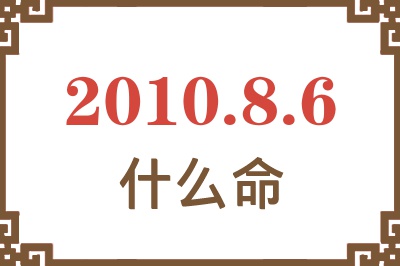 2010.8.6

什么命